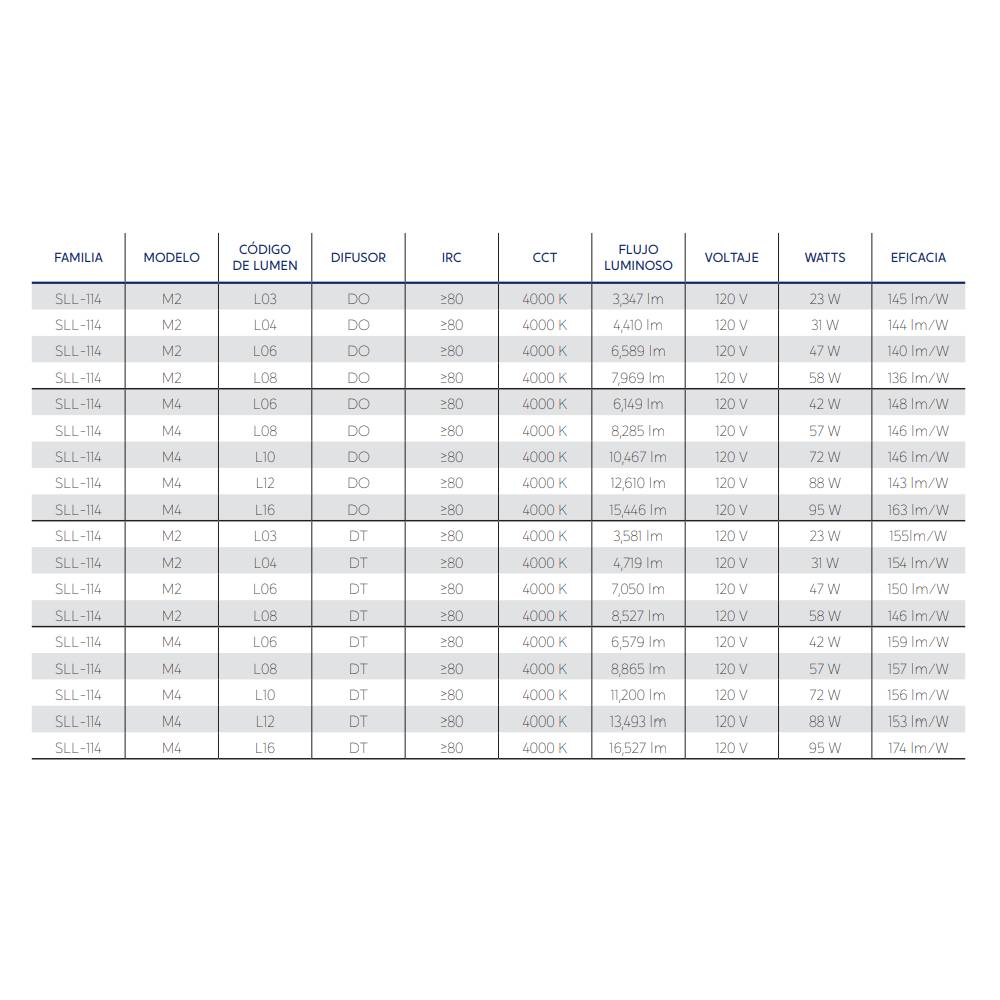 | FAMILIA | MODELO | CÓDIGO DE LUMEN | DIFUSOR | IRC | CCT | FLUJO LUMINOSO | VOLTAJE | WATTS | EFICACIA |
|---|---|---|---|---|---|---|---|---|---|
| SLL-114 | M2 | L03 | DO | ≥80 | 4000 K | 3,347 lm | 120 V | 23 W | 145 lm/W |
| SLL-114 | M2 | L04 | DO | ≥80 | 4000 K | 4,410 lm | 120 V | 31 W | 144 lm/W |
| SLL-114 | M2 | L06 | DO | ≥80 | 4000 K | 6,589 lm | 120 V | 47 W | 140 lm/W |
| SLL-114 | M2 | L08 | DO | ≥80 | 4000 K | 7,969 lm | 120 V | 58 W | 136 lm/W |
| SLL-114 | M4 | L06 | DO | ≥80 | 4000 K | 6,149 lm | 120 V | 42 W | 148 lm/W |
| SLL-114 | M4 | L08 | DO | ≥80 | 4000 K | 8,285 lm | 120 V | 57 W | 146 lm/W |
| SLL-114 | M4 | L10 | DO | ≥80 | 4000 K | 10,467 lm | 120 V | 72 W | 146 lm/W |
| SLL-114 | M4 | L12 | DO | ≥80 | 4000 K | 12,610 lm | 120 V | 88 W | 143 lm/W |
| SLL-114 | M4 | L16 | DO | ≥80 | 4000 K | 15,446 lm | 120 V | 95 W | 163 lm/W |
| SLL-114 | M2 | L03 | DT | ≥80 | 4000 K | 3,581 lm | 120 V | 23 W | 155lm/W |
| SLL-114 | M2 | L04 | DT | ≥80 | 4000 K | 4,719 lm | 120 V | 31 W | 154 lm/W |
| SLL-114 | M2 | L06 | DT | ≥80 | 4000 K | 7,050 lm | 120 V | 47 W | 150 lm/W |
| SLL-114 | M2 | L08 | DT | ≥80 | 4000 K | 8,527 lm | 120 V | 58 W | 146 lm/W |
| SLL-114 | M4 | L06 | DT | ≥80 | 4000 K | 6,579 lm | 120 V | 42 W | 159 lm/W |
| SLL-114 | M4 | L08 | DT | ≥80 | 4000 K | 8,865 lm | 120 V | 57 W | 157 lm/W |
| SLL-114 | M4 | L10 | DT | ≥80 | 4000 K | 11,200 lm | 120 V | 72 W | 156 lm/W |
| SLL-114 | M4 | L12 | DT | ≥80 | 4000 K | 13,493 lm | 120 V | 88 W | 153 lm/W |
| SLL-114 | M4 | L16 | DT | ≥80 | 4000 K | 16,527 lm | 120 V | 95 W | 174 lm/W |